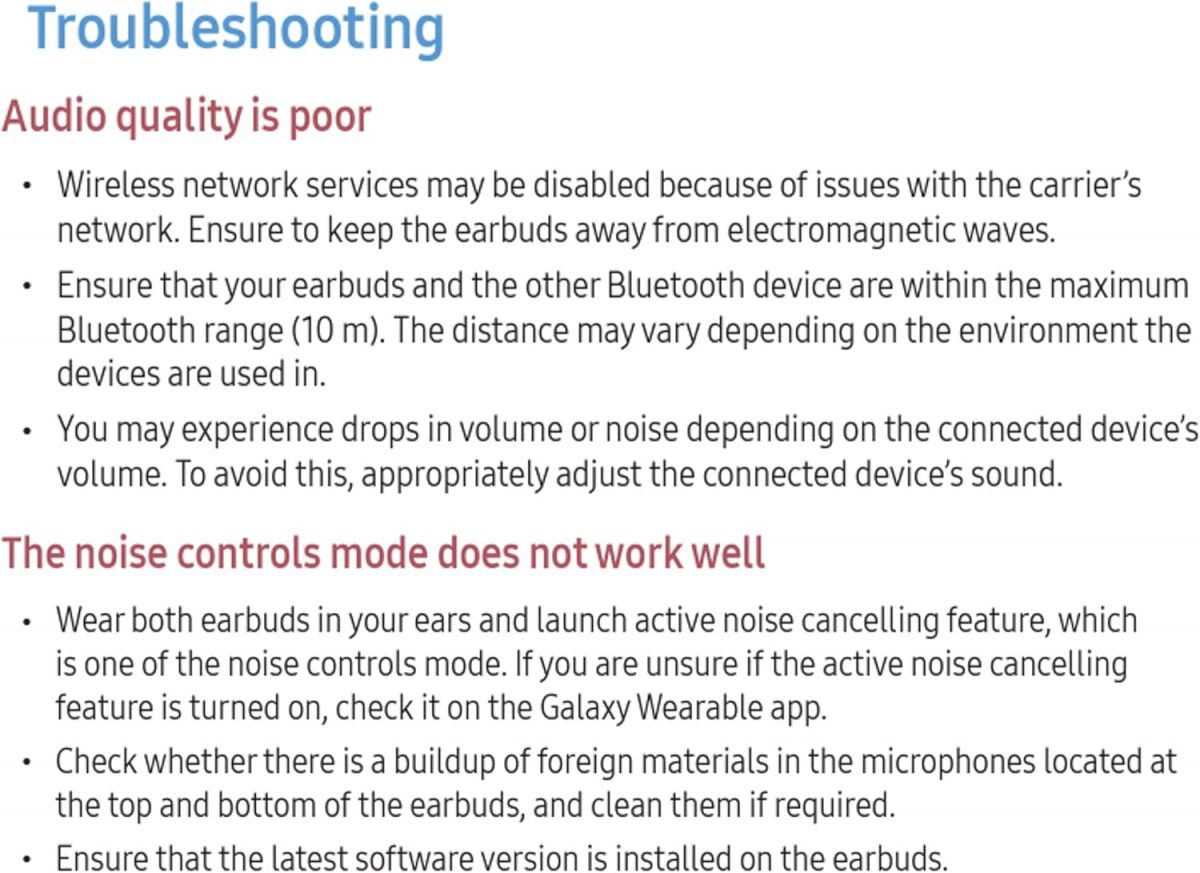 Troubleshooting

Audio quality is poor

• Wireless network services may be disabled because of issues with the carrier's network. Ensure to keep the earbuds away from electromagnetic waves.

• Ensure that your earbuds and the other Bluetooth device are within the maximum Bluetooth range (10 m). The distance may vary depending on the environment the devices are used in.

• You may experience drops in volume or noise depending on the connected device's volume. To avoid this, appropriately adjust the connected device's sound.

The noise controls mode does not work well

• Wear both earbuds in your ears and launch active noise cancelling feature, which is one of the noise controls mode. If you are unsure if the active noise cancelling feature is turned on, check it on the Galaxy Wearable app.

• Check whether there is a buildup of foreign materials in the microphones located at the top and bottom of the earbuds, and clean them if required.

• Ensure that the latest software version is installed on the earbuds.